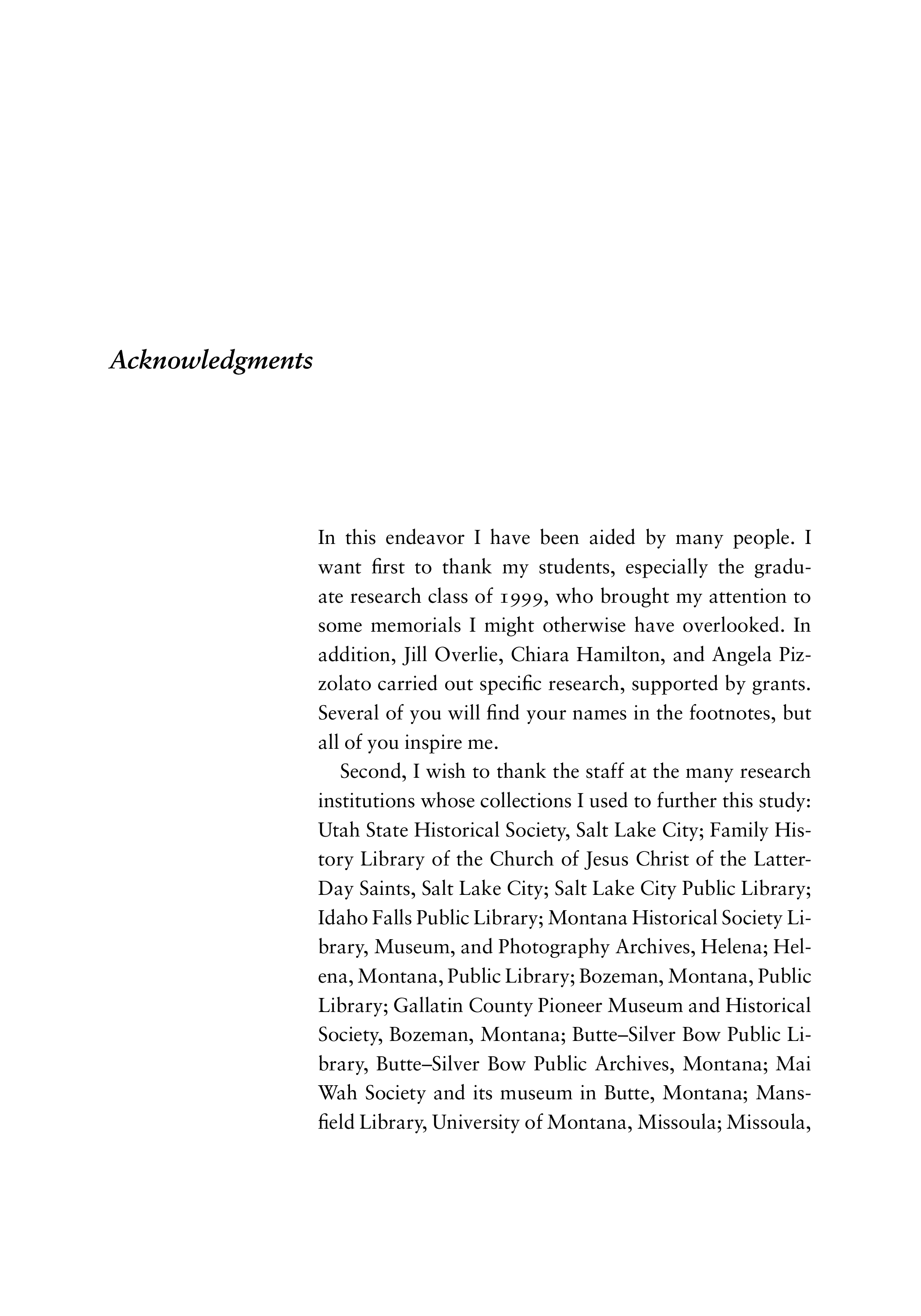 Acknowledgments

In this endeavor I have been aided by many people. I want first to thank my students, especially the graduate research class of 1999, who brought my attention to some memorials I might otherwise have overlooked. In addition, Jill Overlie, Chiara Hamilton, and Angela Pizzolato carried out specific research, supported by grants. Several of you will find your names in the footnotes, but all of you inspire me.

Second, I wish to thank the staff at the many research institutions whose collections I used to further this study: Utah State Historical Society, Salt Lake City; Family History Library of the Church of Jesus Christ of the Latter-Day Saints, Salt Lake City; Salt Lake City Public Library; Idaho Falls Public Library; Montana Historical Society Library, Museum, and Photography Archives, Helena; Helena, Montana, Public Library; Bozeman, Montana, Public Library; Gallatin County Pioneer Museum and Historical Society, Bozeman, Montana; Butte–Silver Bow Public Library, Butte–Silver Bow Public Archives, Montana; Mai Wah Society and its museum in Butte, Montana; Mansfield Library, University of Montana, Missoula; Missoula,